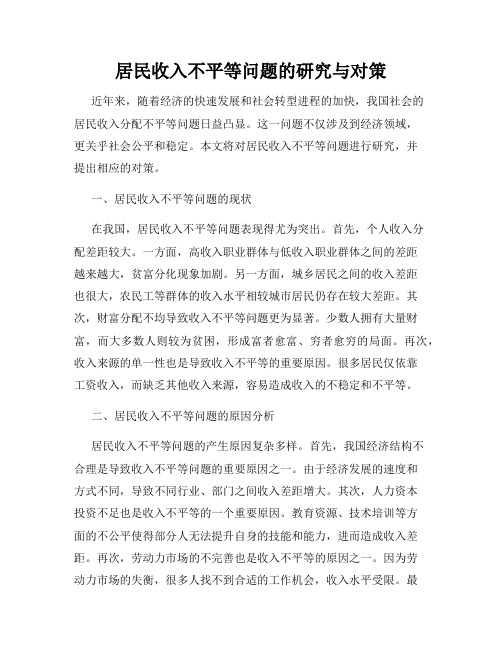 居民收入不平等问题的研究与对策

近年来，随着经济的快速发展和社会转型进程的加快，我国社会的居民收入分配不平等问题日益凸显。这一问题不仅涉及到经济领域，更关乎社会公平和稳定。本文将对居民收入不平等问题进行研究，并提出相应的对策。

一、居民收入不平等问题的现状

在我国，居民收入不平等问题表现得尤为突出。首先，个人收入分配差距较大。一方面，高收入职业群体与低收入职业群体之间的差距越来越大，贫富分化现象加剧。另一方面，城乡居民之间的收入差距也很大，农民工等群体的收入水平相较城市居民仍存在较大差距。其次，财富分配不均导致收入不平等问题更为显著。少数人拥有大量财富，而大多数人则较为贫困，形成富者愈富、穷者愈穷的局面。再次，收入来源的单一性也是导致收入不平等的重要原因。很多居民仅依靠工资收入，而缺乏其他收入来源，容易造成收入的不稳定和不平等。

二、居民收入不平等问题的原因分析

居民收入不平等问题的产生原因复杂多样。首先，我国经济结构不合理是导致收入不平等问题的重要原因之一。由于经济发展的速度和方式不同，导致不同行业、部门之间收入差距增大。其次，人力资本投资不足也是收入不平等的一个重要原因。教育资源、技术培训等方面的不公平使得部分人无法提升自身的技能和能力，进而造成收入差距。再次，劳动力市场的不完善也是收入不平等的原因之一。因为劳动力市场的失衡，很多人找不到合适的工作机会，收入水平受限。最